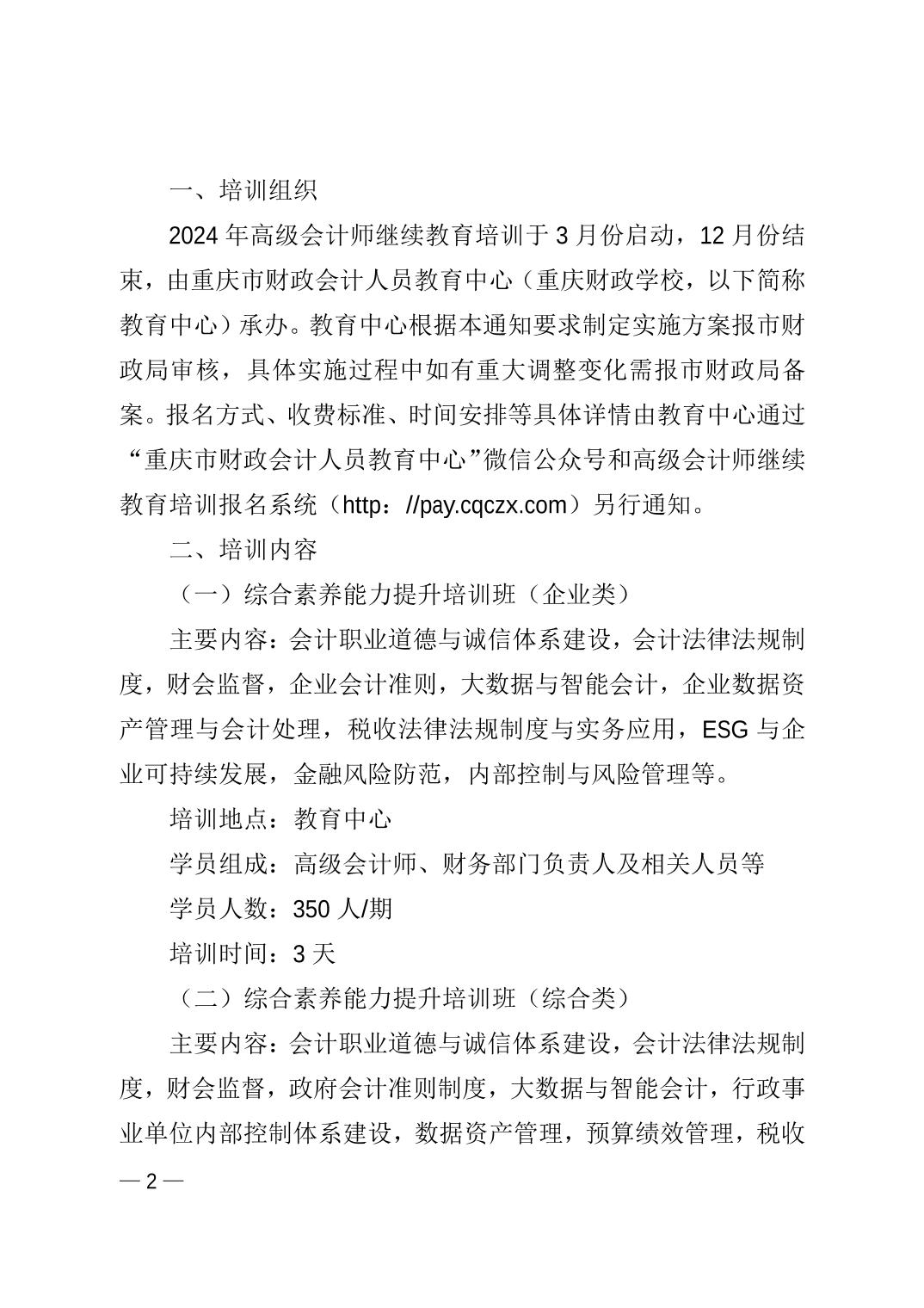 一、培训组织

2024 年高级会计师继续教育培训于 3 月份启动，12 月份结束，由重庆市财政会计人员教育中心（重庆财政学校，以下简称教育中心）承办。教育中心根据本通知要求制定实施方案报市财政局审核，具体实施过程中如有重大调整变化需报市财政局备案。报名方式、收费标准、时间安排等具体详情由教育中心通过“重庆市财政会计人员教育中心”微信公众号和高级会计师继续教育培训报名系统（http：//pay.cqczx.com）另行通知。

二、培训内容

（一）综合素养能力提升培训班（企业类）

主要内容：会计职业道德与诚信体系建设，会计法律法规制度，财会监督，企业会计准则，大数据与智能会计，企业数据资产管理与会计处理，税收法律法规制度与实务应用，ESG 与企业可持续发展，金融风险防范，内部控制与风险管理等。

培训地点：教育中心

学员组成：高级会计师、财务部门负责人及相关人员等

学员人数：350 人/期

培训时间：3 天

（二）综合素养能力提升培训班（综合类）

主要内容：会计职业道德与诚信体系建设，会计法律法规制度，财会监督，政府会计准则制度，大数据与智能会计，行政事业单位内部控制体系建设，数据资产管理，预算绩效管理，税收

— 2 —